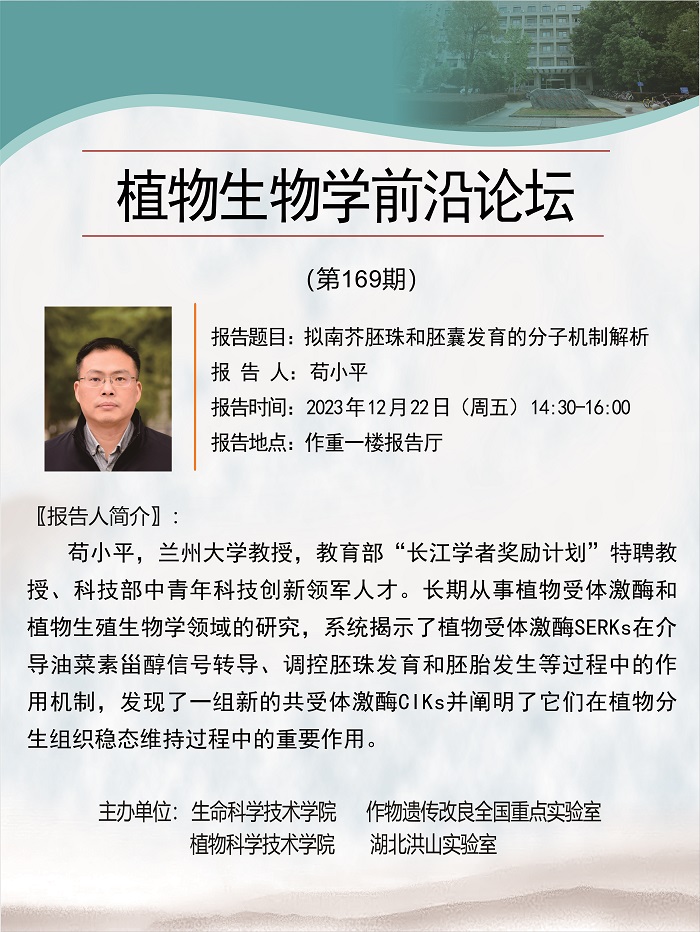 植物生物学前沿论坛

(第169期)

报告题目：拟南芥胚珠和胚囊发育的分子机制解析
报 告 人：苟小平
报告时间：2023年12月22日（周五）14:30-16:00
报告地点：作重一楼报告厅

〖报告人简介〗：

苟小平，兰州大学教授，教育部“长江学者奖励计划”特聘教授、科技部中青年科技创新领军人才。长期从事植物受体激酶和植物生殖生物学领域的研究，系统揭示了植物受体激酶SERKs在介导油菜素甾醇信号转导、调控胚珠发育和胚胎发生等过程中的作用机制，发现了一组新的共受体激酶CIKs并阐明了它们在植物分生组织稳态维持过程中的重要作用。

主办单位：生命科学技术学院 作物遗传改良全国重点实验室
植物科学技术学院 湖北洪山实验室